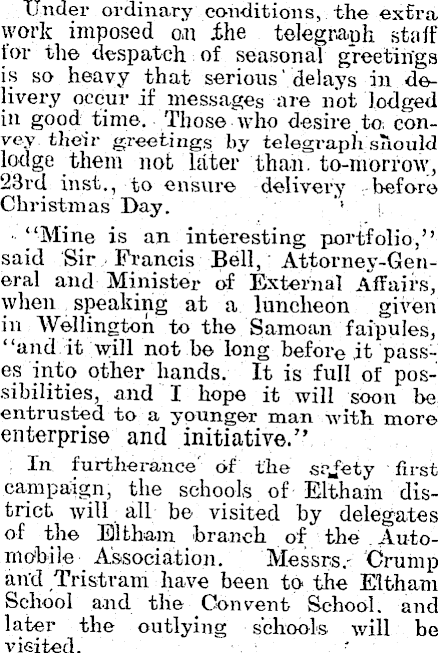 Under ordinary conditions, the extra work imposed on the telegraph staff for the despatch of seasonal greetings is so heavy that serious delays in delivery occur if messages are not lodged in good time. Those who desire to convey their greetings by telegraph should lodge them not later than to-morrow, 23rd inst., to ensure delivery before Christmas Day.

"Mine is an interesting portfolio," said Sir Francis Bell, Attorney-General and Minister of External Affairs, when speaking at a luncheon given in Wellington to the Samoan faipules, "and it will not be long before it passes into other hands. It is full of possibilities, and I hope it will soon be entrusted to a younger man with more enterprise and initiative."

In furtherance of the safety first campaign, the schools of Eltham district will all be visited by delegates of the Eltham branch of the Automobile Association. Messrs. Crump and Tristram have been to the Eltham School and the Convent School, and later the outlying schools will be visited.